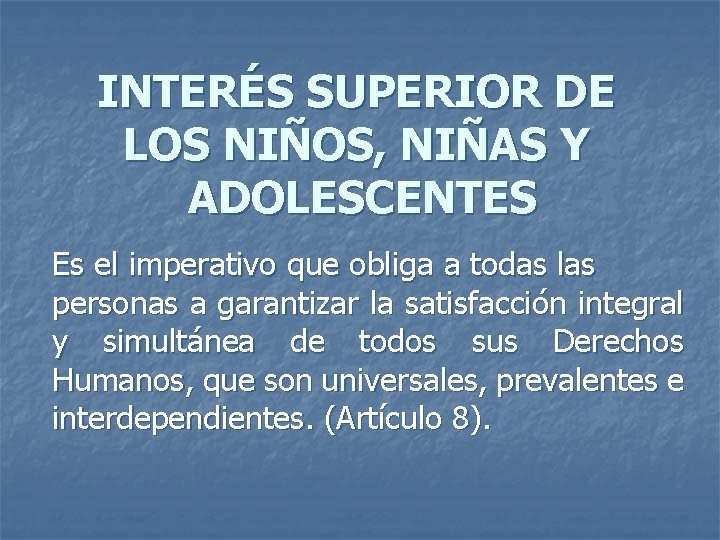 INTERÉS SUPERIOR DE LOS NIÑOS, NIÑAS Y ADOLESCENTES

Es el imperativo que obliga a todas las personas a garantizar la satisfacción integral y simultánea de todos sus Derechos Humanos, que son universales, prevalentes e interdependientes. (Artículo 8).